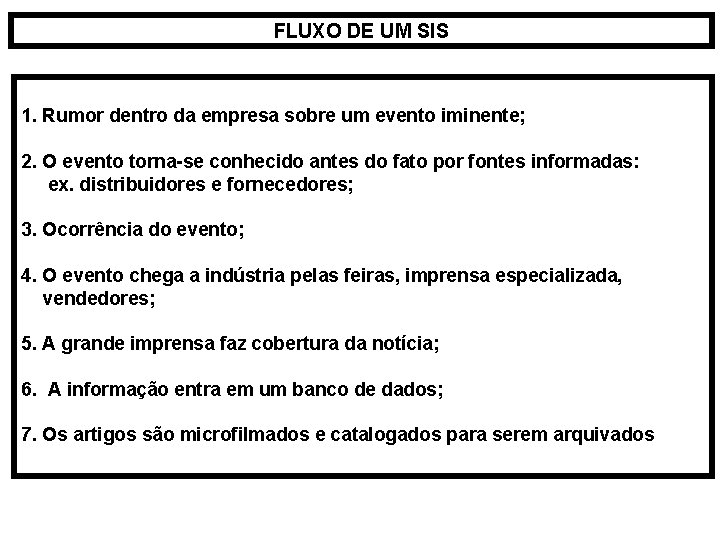 FLUXO DE UM SIS

1. Rumor dentro da empresa sobre um evento iminente;

2. O evento torna-se conhecido antes do fato por fontes informadas: ex. distribuidores e fornecedores;

3. Ocorrência do evento;

4. O evento chega a indústria pelas feiras, imprensa especializada, vendedores;

5. A grande imprensa faz cobertura da notícia;

6. A informação entra em um banco de dados;

7. Os artigos são microfilmados e catalogados para serem arquivados